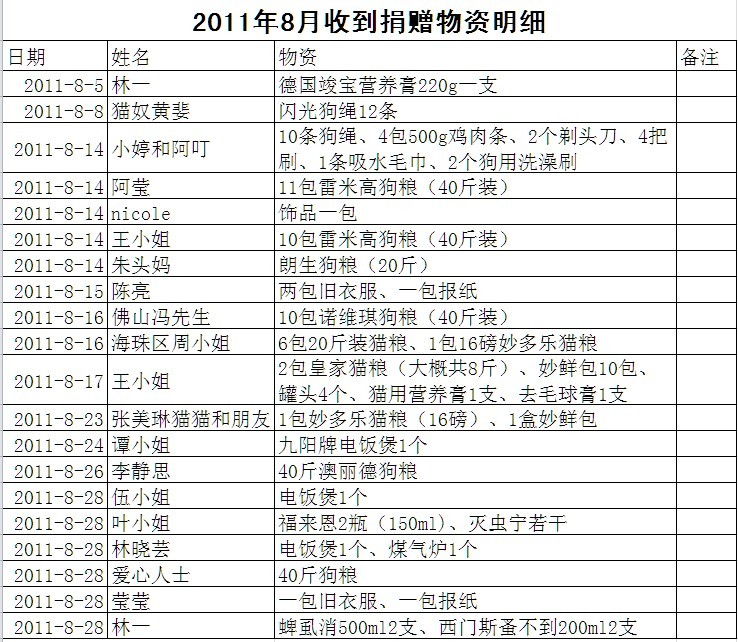 2011年8月收到捐赠物资明细

| 日期 | 姓名 | 物资 | 备注 |
|---|---|---|---|
| 2011-8-5 | 林一 | 德国竣宝营养膏220g一支 | |
| 2011-8-8 | 猫奴黄斐 | 闪光狗绳12条 | |
| 2011-8-14 | 小婷和阿叮 | 10条狗绳、4包500g鸡肉条、2个剃头刀、4把刷、1条吸水毛巾、2个狗用洗澡刷 | |
| 2011-8-14 | 阿莹 | 11包雷米高狗粮（40斤装） | |
| 2011-8-14 | nicole | 饰品一包 | |
| 2011-8-14 | 王小姐 | 10包雷米高狗粮（40斤装） | |
| 2011-8-14 | 朱头妈 | 朗生狗粮（20斤） | |
| 2011-8-15 | 陈亮 | 两包旧衣服、一包报纸 | |
| 2011-8-16 | 佛山冯先生 | 10包诺维琪狗粮（40斤装） | |
| 2011-8-16 | 海珠区周小姐 | 6包20斤装猫粮、1包16磅妙多乐猫粮 | |
| 2011-8-17 | 王小姐 | 2包皇家猫粮（大概共8斤）、妙鲜包10包、罐头4个、猫用营养膏1支、去毛球膏1支 | |
| 2011-8-23 | 张美琳猫猫和朋友 | 1包妙多乐猫粮（16磅）、1盒妙鲜包 | |
| 2011-8-24 | 谭小姐 | 九阳牌电饭煲1个 | |
| 2011-8-26 | 李静思 | 40斤澳丽德狗粮 | |
| 2011-8-28 | 伍小姐 | 电饭煲1个 | |
| 2011-8-28 | 叶小姐 | 福来恩2瓶（150ml）、灭虫宁若干 | |
| 2011-8-28 | 林晓芸 | 电饭煲1个、煤气炉1个 | |
| 2011-8-28 | 爱心人士 | 40斤狗粮 | |
| 2011-8-28 | 莹莹 | 一包旧衣服、一包报纸 | |
| 2011-8-28 | 林一 | 蜱虱消500ml2支、西门斯蚤不到200ml2支 | |